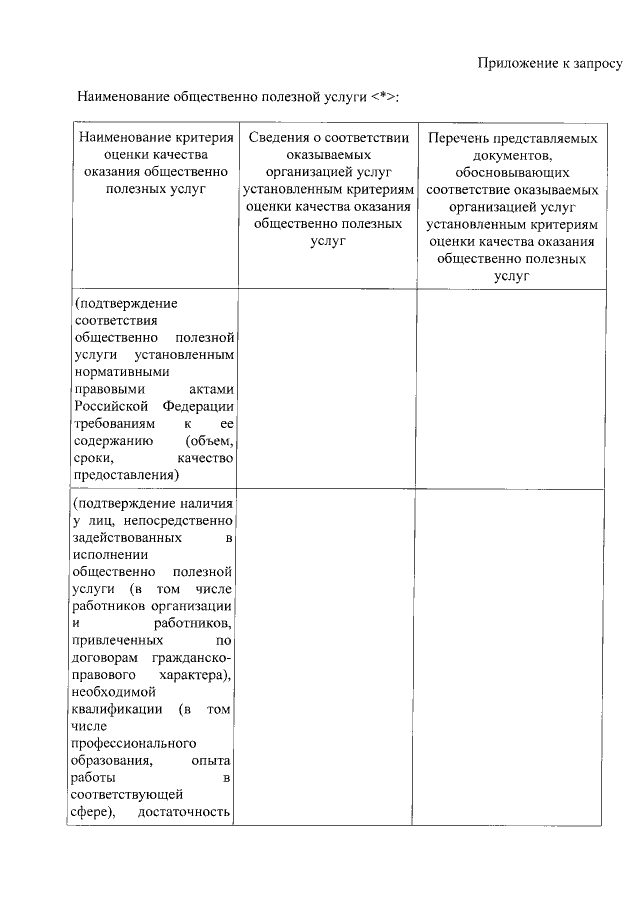 Приложение к запросу

Наименование общественно полезной услуги <*>:

| Наименование критерия оценки качества оказания общественно полезных услуг | Сведения о соответствии оказываемых организацией услуг установленным критериям оценки качества оказания общественно полезных услуг | Перечень представляемых документов, обосновывающих соответствие оказываемых организацией услуг установленным критериям оценки качества оказания общественно полезных услуг |
|---|---|---|
| (подтверждение соответствия общественно полезной услуги установленным нормативными правовыми актами Российской Федерации требованиям к ее содержанию (объем, сроки, качество предоставления) | | |
| (подтверждение наличия у лиц, непосредственно задействованных в исполнении общественно полезной услуги (в том числе работников организации и работников, привлеченных по договорам гражданско-правового характера), необходимой квалификации (в том числе профессионального образования, опыта работы в соответствующей сфере), достаточность | | |